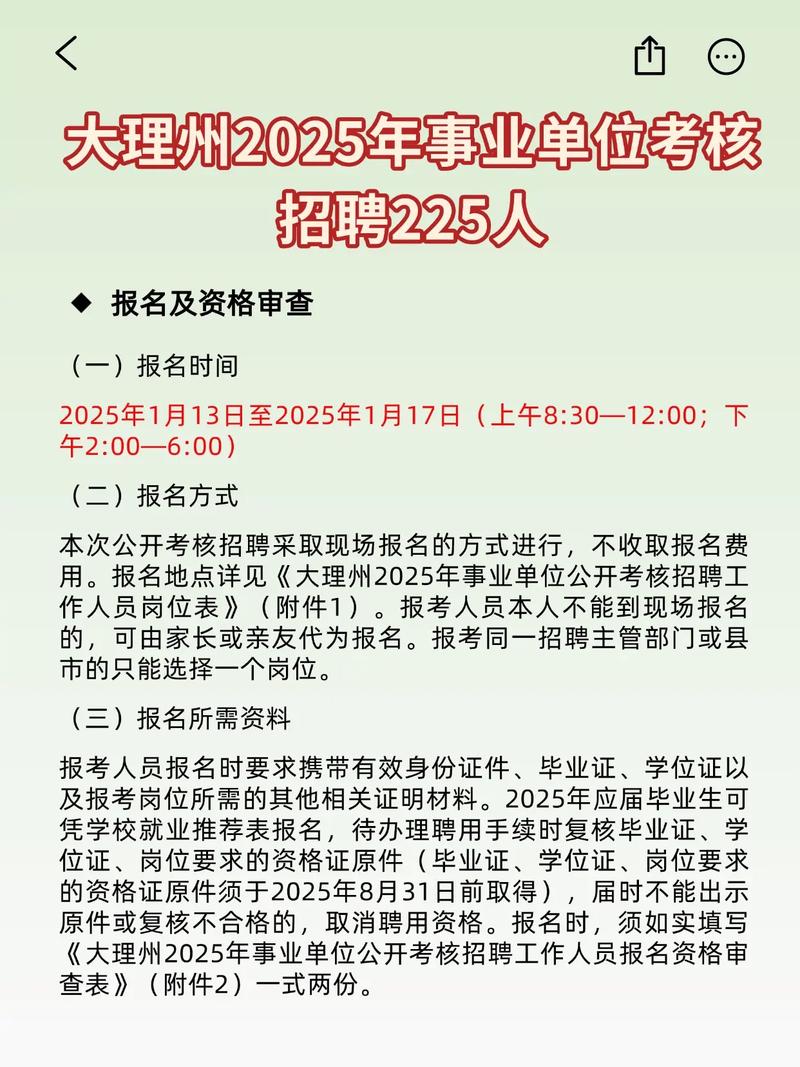 大理州2025年事业单位考核招聘225人

◆ 报名及资格审查

（一）报名时间

2025年1月13日至2025年1月17日（上午8:30—12:00；下午2:00—6:00）

（二）报名方式

本次公开考核招聘采取现场报名的方式进行，不收取报名费用。报名地点详见《大理州2025年事业单位公开考核招聘工作人员岗位表》（附件1）。报考人员本人不能到现场报名的，可由家长或亲友代为报名。报考同一招聘主管部门或县市的只能选择一个岗位。

（三）报名所需资料

报考人员报名时要求携带有效身份证件、毕业证、学位证以及报考岗位所需的其他相关证明材料。2025年应届毕业生可凭学校就业推荐表报名，待办理聘用手续时复核毕业证、学位证、岗位要求的资格证原件（毕业证、学位证、岗位要求的资格证原件须于2025年8月31日前取得），届时不能出示原件或复核不合格的，取消聘用资格。报名时，须如实填写《大理州2025年事业单位公开考核招聘工作人员报名资格审查表》（附件2）一式两份。